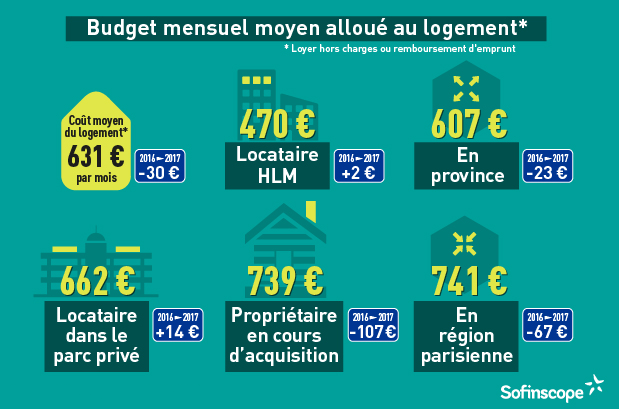 Budget mensuel moyen alloué au logement*
* Loyer hors charges ou remboursement d'emprunt

Coût moyen du logement*
631 €
par mois
2016 ► 2017
-30 €

470 €
Locataire HLM
2016 ► 2017
+2 €

607 €
En province
2016 ► 2017
-23 €

662 €
Locataire dans le parc privé
2016 ► 2017
+14 €

739 €
Propriétaire en cours d'acquisition
2016 ► 2017
-107 €

741 €
En région parisienne
2016 ► 2017
-67 €

Sofinscope